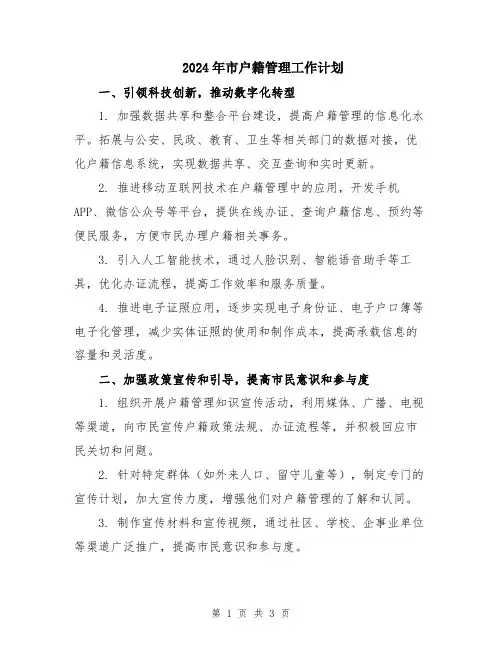 2024年市户籍管理工作计划

一、引领科技创新，推动数字化转型

1. 加强数据共享和整合平台建设，提高户籍管理的信息化水平。拓展与公安、民政、教育、卫生等相关部门的数据对接，优化户籍信息系统，实现数据共享、交互查询和实时更新。

2. 推进移动互联网技术在户籍管理中的应用，开发手机APP、微信公众号等平台，提供在线办证、查询户籍信息、预约等便民服务，方便市民办理户籍相关事务。

3. 引入人工智能技术，通过人脸识别、智能语音助手等工具，优化办证流程，提高工作效率和服务质量。

4. 推进电子证照应用，逐步实现电子身份证、电子户口簿等电子化管理，减少实体证照的使用和制作成本，提高承载信息的容量和灵活度。

二、加强政策宣传和引导，提高市民意识和参与度

1. 组织开展户籍管理知识宣传活动，利用媒体、广播、电视等渠道，向市民宣传户籍政策法规、办证流程等，并积极回应市民关切和问题。

2. 针对特定群体（如外来人口、留守儿童等），制定专门的宣传计划，加大宣传力度，增强他们对户籍管理的了解和认同。

3. 制作宣传材料和宣传视频，通过社区、学校、企事业单位等渠道广泛推广，提高市民意识和参与度。

第 1 页 共 3 页